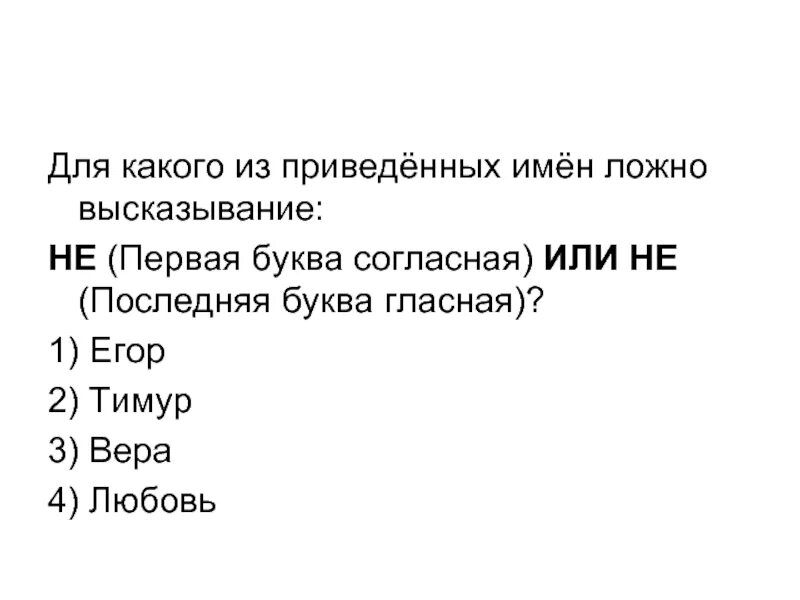 Для какого из приведённых имён ложно высказывание:

НЕ (Первая буква согласная) ИЛИ НЕ (Последняя буква гласная)?

1) Егор

2) Тимур

3) Вера

4) Любовь